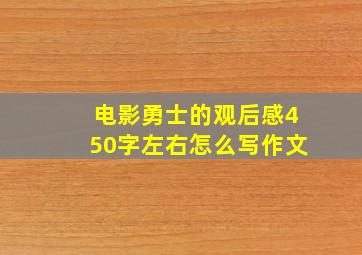 电影勇士的观后感450字左右怎么写作文